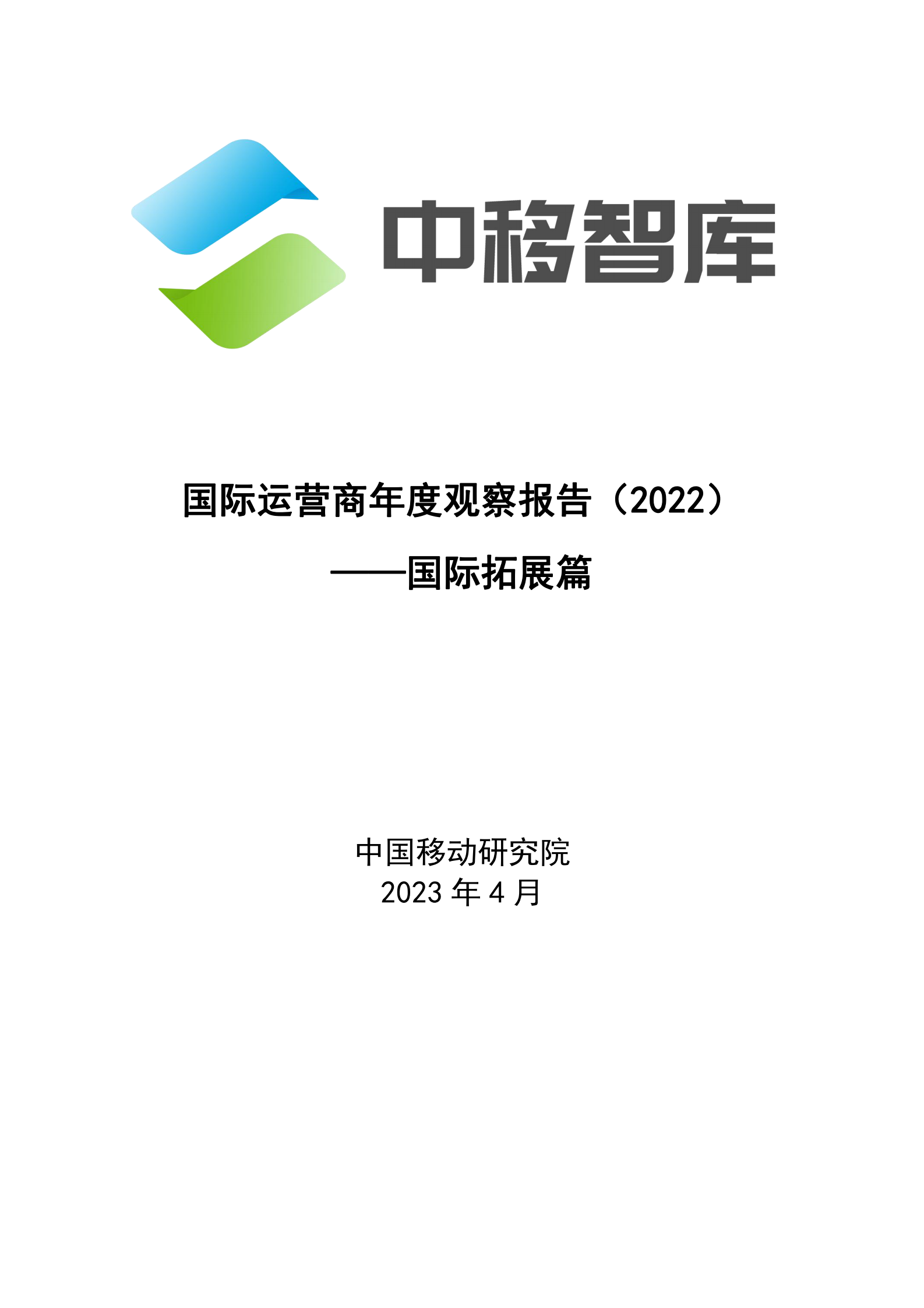 中移智库

国际运营商年度观察报告（2022）

——国际拓展篇

中国移动研究院
2023 年 4 月